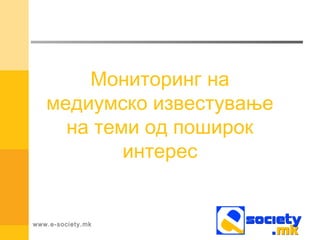 Мониторинг на медиумско известување на теми од поширок интерес

www.e-society.mk

society
.mk